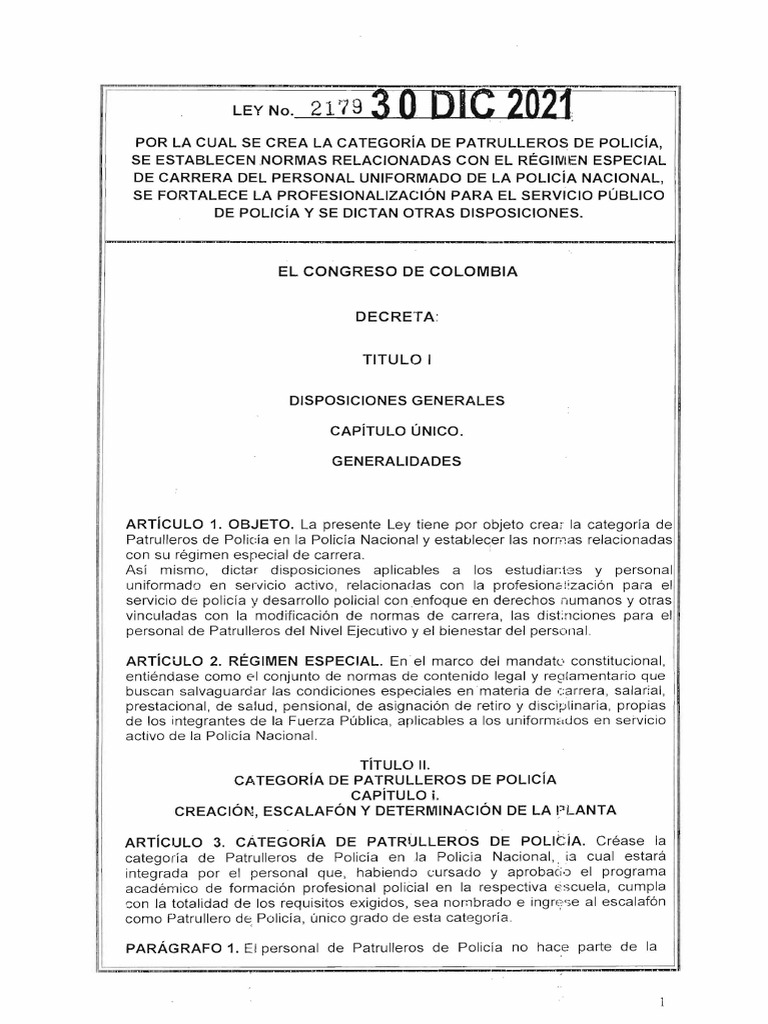 LEY No. 2179 30 DIC 2021

POR LA CUAL SE CREA LA CATEGORÍA DE PATRULLEROS DE POLICÍA, SE ESTABLECEN NORMAS RELACIONADAS CON EL RÉGIMEN ESPECIAL DE CARRERA DEL PERSONAL UNIFORMADO DE LA POLICÍA NACIONAL, SE FORTALECE LA PROFESIONALIZACIÓN PARA EL SERVICIO PÚBLICO DE POLICÍA Y SE DICTAN OTRAS DISPOSICIONES.

EL CONGRESO DE COLOMBIA

DECRETA:

TITULO I

DISPOSICIONES GENERALES

CAPÍTULO ÚNICO.

GENERALIDADES

ARTÍCULO 1. OBJETO. La presente Ley tiene por objeto crear la categoría de Patrulleros de Policía en la Policía Nacional y establecer las normas relacionadas con su régimen especial de carrera.
Así mismo, dictar disposiciones aplicables a los estudiantes y personal uniformado en servicio activo, relacionadas con la profesionalización para el servicio de policía y desarrollo policial con enfoque en derechos humanos y otras vinculadas con la modificación de normas de carrera, las distinciones para el personal de Patrulleros del Nivel Ejecutivo y el bienestar del personal.

ARTÍCULO 2. RÉGIMEN ESPECIAL. En el marco del mandato constitucional, entiéndase como el conjunto de normas de contenido legal y reglamentario que buscan salvaguardar las condiciones especiales en materia de carrera, salarial, prestacional, de salud, pensional, de asignación de retiro y disciplinaria, propias de los integrantes de la Fuerza Pública, aplicables a los uniformados en servicio activo de la Policía Nacional.

TÍTULO II.
CATEGORÍA DE PATRULLEROS DE POLICÍA
CAPÍTULO I.
CREACIÓN, ESCALAFÓN Y DETERMINACIÓN DE LA PLANTA

ARTÍCULO 3. CATEGORÍA DE PATRULLEROS DE POLICÍA. Créase la categoría de Patrulleros de Policía en la Policía Nacional, la cual estará integrada por el personal que, habiendo cursado y aprobado el programa académico de formación profesional policial en la respectiva escuela, cumpla con la totalidad de los requisitos exigidos, sea nombrado e ingrese al escalafón como Patrullero de Policía, único grado de esta categoría.

PARÁGRAFO 1. El personal de Patrulleros de Policía no hace parte de la

1